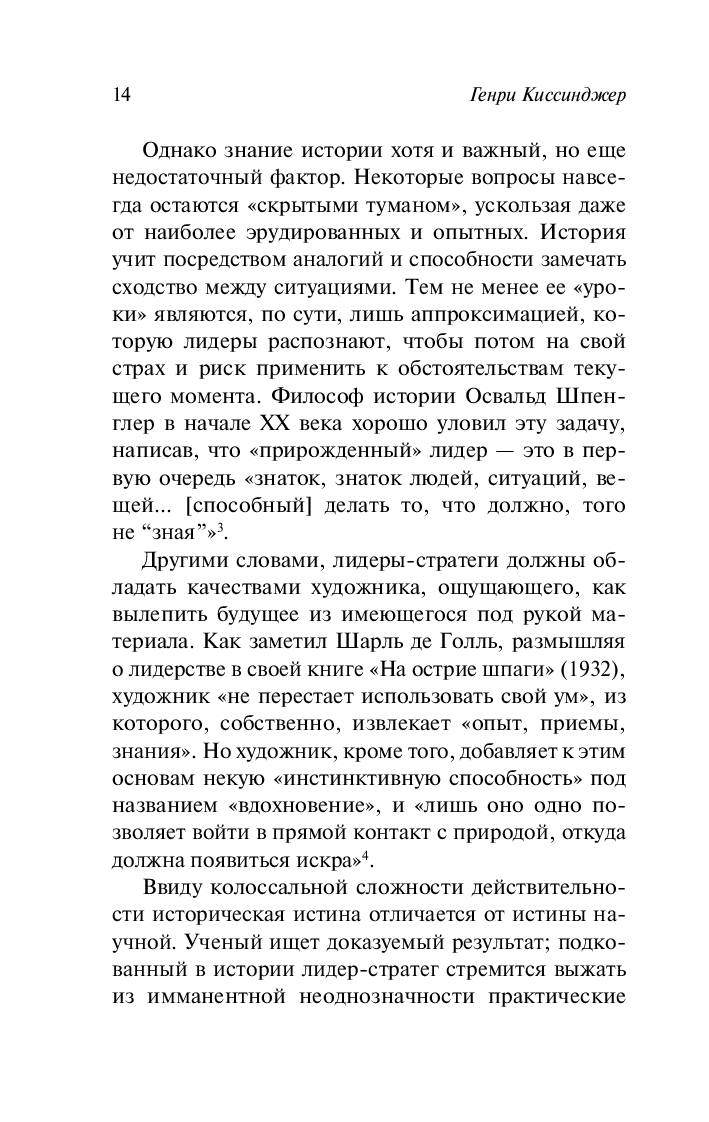 14 Генри Киссинджер

Однако знание истории хотя и важный, но еще недостаточный фактор. Некоторые вопросы навсегда остаются «скрытыми туманом», ускользая даже от наиболее эрудированных и опытных. История учит посредством аналогий и способности замечать сходство между ситуациями. Тем не менее ее «уроки» являются, по сути, лишь аппроксимацией, которую лидеры распознают, чтобы потом на свой страх и риск применить к обстоятельствам текущего момента. Философ истории Освальд Шпенглер в начале XX века хорошо уловил эту задачу, написав, что «прирожденный» лидер — это в первую очередь «знаток, знаток людей, ситуаций, вещей... [способный] делать то, что должно, того не “зная”»$^3$.

Другими словами, лидеры-стратеги должны обладать качествами художника, ощущающего, как вылепить будущее из имеющегося под рукой материала. Как заметил Шарль де Голль, размышляя о лидерстве в своей книге «На острие шпаги» (1932), художник «не перестает использовать свой ум», из которого, собственно, извлекает «опыт, приемы, знания». Но художник, кроме того, добавляет к этим основам некую «инстинктивную способность» под названием «вдохновение», и «лишь оно одно позволяет войти в прямой контакт с природой, откуда должна появиться искра»$^4$.

Ввиду колоссальной сложности действительности историческая истина отличается от истины научной. Ученый ищет доказуемый результат; подкованный в истории лидер-стратег стремится выжать из имманентной неоднозначности практические